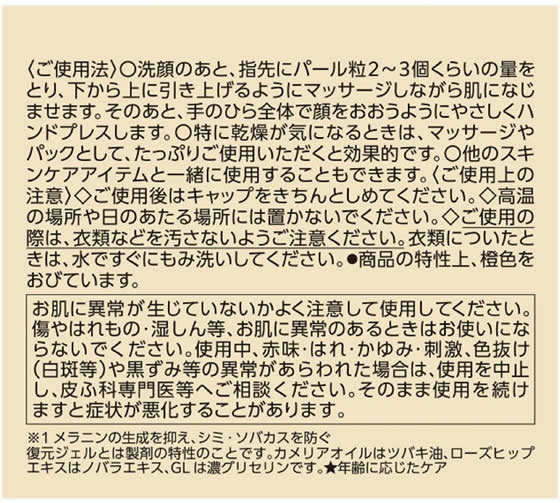 〈ご使用法〉○洗顔のあと、指先にパール粒2～3個くらいの量をとり、下から上に引き上げるようにマッサージしながら肌になじませます。そのあと、手のひら全体で顔をおおうようにやさしくハンドプレスします。○特に乾燥が気になるときは、マッサージやパックとして、たっぷりご使用いただくと効果的です。○他のスキンケアアイテムと一緒に使用することもできます。〈ご使用上の注意〉◇ご使用後はキャップをきちんとしめてください。◇高温の場所や日のあたる場所には置かないでください。◇ご使用の際は、衣類などを汚さないようご注意ください。衣類についたときは、水ですぐにもみ洗いしてください。●商品の特性上、橙色をおびています。

お肌に異常が生じていないかよく注意して使用してください。傷やはれもの・湿しん等、お肌に異常のあるときはお使いにならないでください。使用中、赤味・はれ・かゆみ・刺激、色抜け（白斑等）や黒ずみ等の異常があらわれた場合は、使用を中止し、皮ふ科専門医等へご相談ください。そのまま使用を続けますと症状が悪化することがあります。

※1 メラニンの生成を抑え、シミ・ソバカスを防ぐ
復元ジェルとは製剤の特性のことです。カメリアオイルはツバキ油、ローズヒップエキスはノバラエキス、GLは濃グリセリンです。★年齢に応じたケア